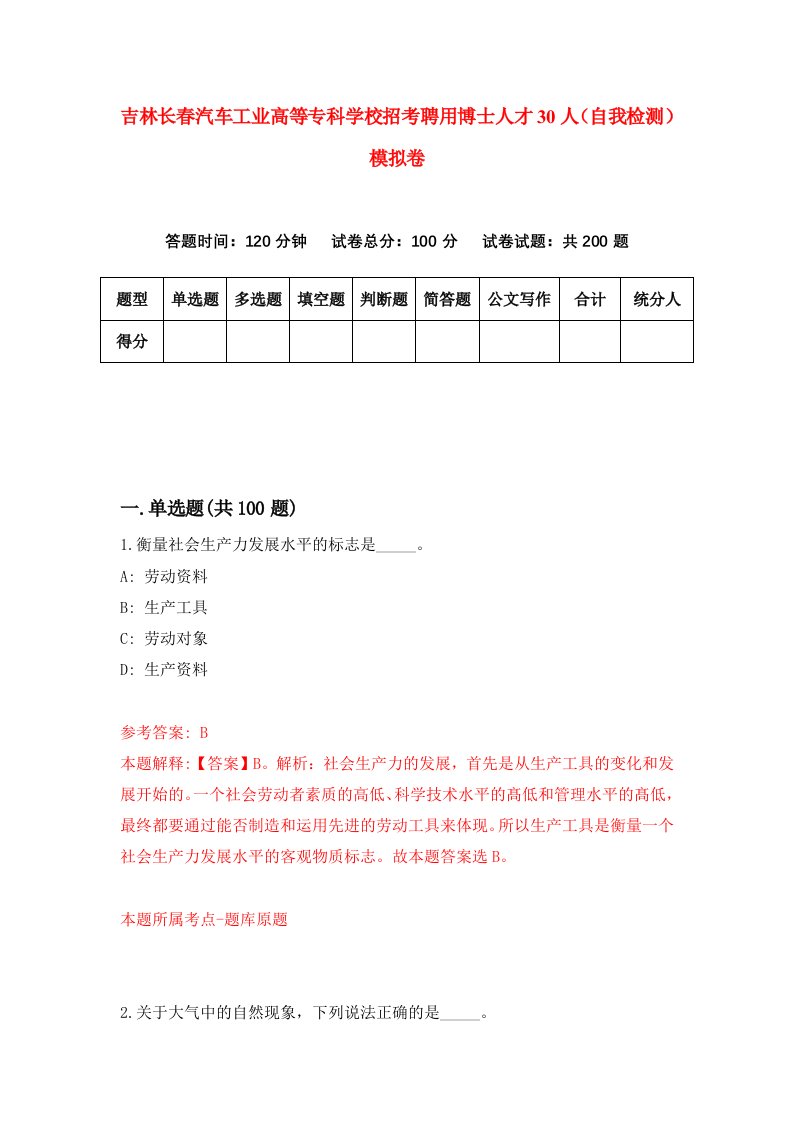 吉林长春汽车工业高等专科学校招考聘用博士人才30人（自我检测）模拟卷

答题时间：120分钟　试卷总分：100分　试卷试题：共200题

| 题型 | 单选题 | 多选题 | 填空题 | 判断题 | 简答题 | 公文写作 | 合计 | 统分人 |
|---|---|---|---|---|---|---|---|---|
| 得分 | | | | | | | | |

一.单选题(共100题)

1.衡量社会生产力发展水平的标志是_____。

A: 劳动资料

B: 生产工具

C: 劳动对象

D: 生产资料

参考答案: B

本题解释:【答案】B。解析：社会生产力的发展，首先是从生产工具的变化和发展开始的。一个社会劳动者素质的高低、科学技术水平的高低和管理水平的高低，最终都要通过能否制造和运用先进的劳动工具来体现。所以生产工具是衡量一个社会生产力发展水平的客观物质标志。故本题答案选B。

本题所属考点-题库原题

2.关于大气中的自然现象，下列说法正确的是_____。